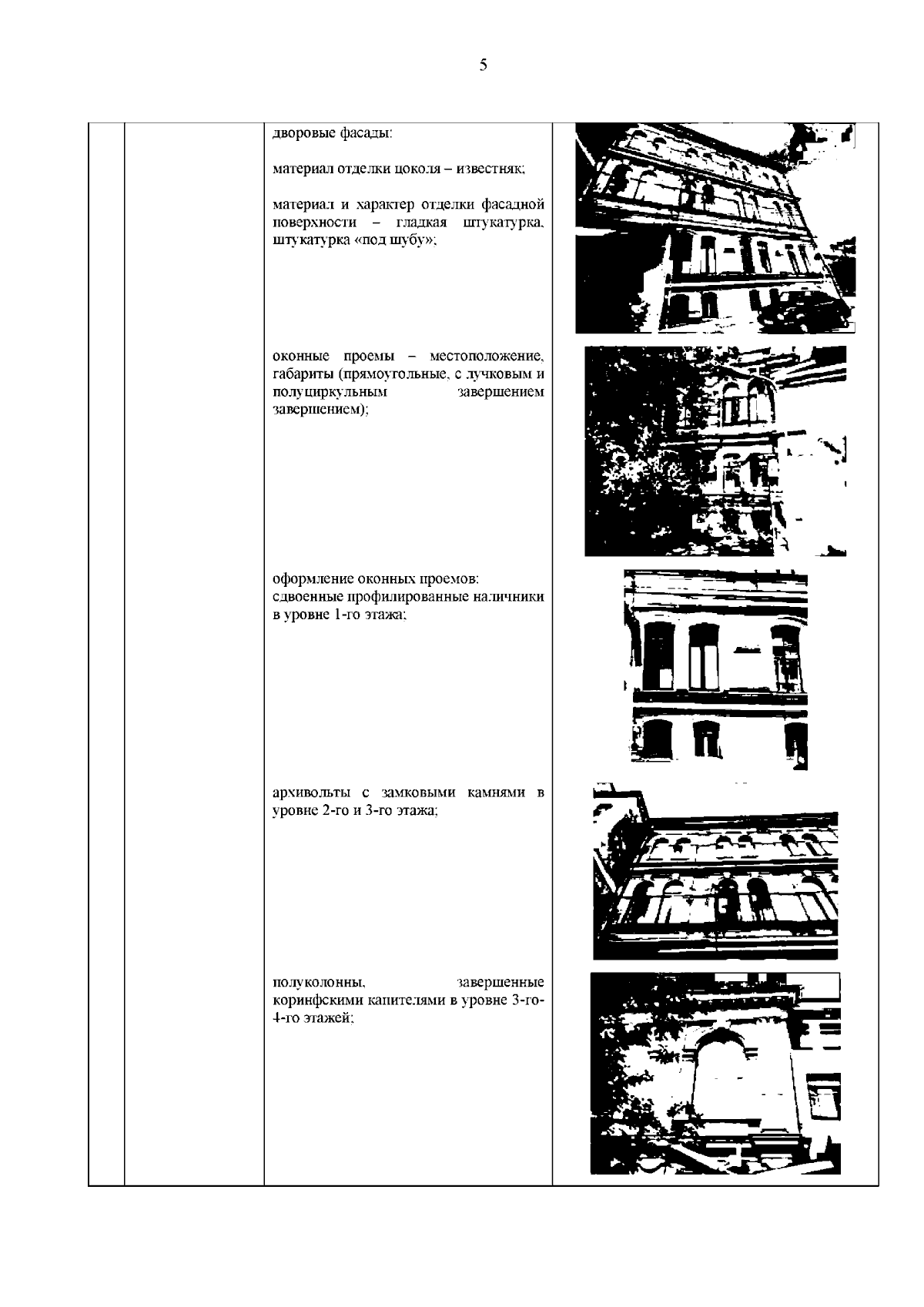 5

дворовые фасады:

материал отделки цоколя – известняк;

материал и характер отделки фасадной поверхности – гладкая штукатурка, штукатурка «под шубу»;

оконные проемы – местоположение, габариты (прямоугольные, с лучковым и полуциркульным завершением завершением);

оформление оконных проемов:
сдвоенные профилированные наличники в уровне 1-го этажа;

архивольты с замковыми камнями в уровне 2-го и 3-го этажа;

полуколонны, завершенные коринфскими капителями в уровне 3-го-4-го этажей;